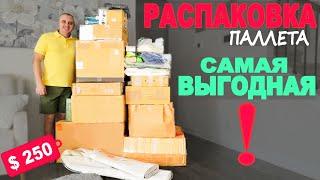 РАСПАКОВКА
ПАЛЛЕТА
САМАЯ
ВЫГОДНАЯ
!
$ 250